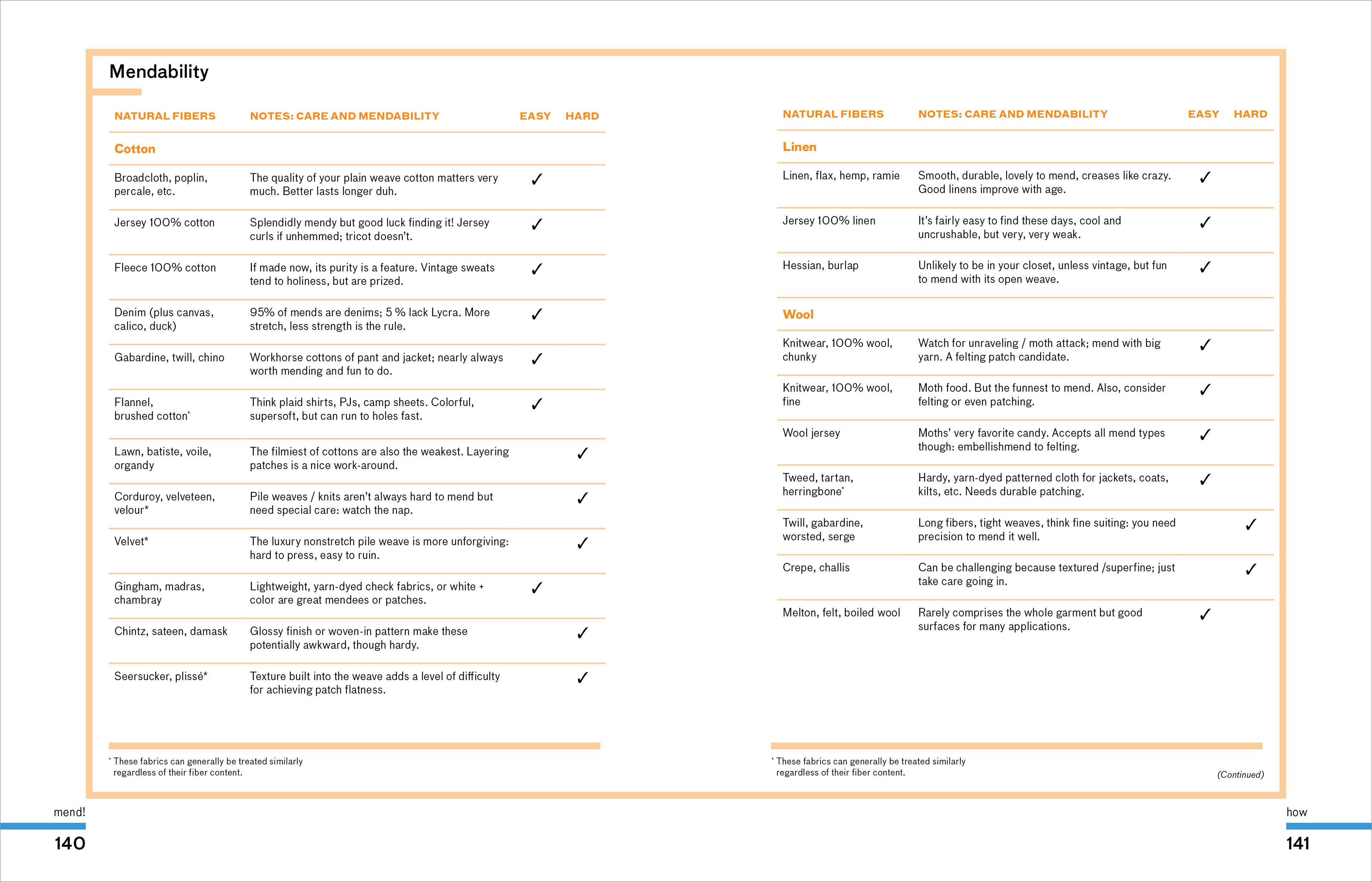 Mendability

| NATURAL FIBERS | NOTES: CARE AND MENDABILITY | EASY | HARD |
|---|---|---|---|
| Cotton | | | |
| Broadcloth, poplin, percale, etc. | The quality of your plain weave cotton matters very much. Better lasts longer duh. | ✓ | |
| Jersey 100% cotton | Splendidly mendy but good luck finding it! Jersey curls if unhemmed; tricot doesn't. | ✓ | |
| Fleece 100% cotton | If made now, its purity is a feature. Vintage sweats tend to holiness, but are prized. | ✓ | |
| Denim (plus canvas, calico, duck) | 95% of mends are denims; 5 % lack Lycra. More stretch, less strength is the rule. | ✓ | |
| Gabardine, twill, chino | Workhorse cottons of pant and jacket; nearly always worth mending and fun to do. | ✓ | |
| Flannel, brushed cotton* | Think plaid shirts, PJs, camp sheets. Colorful, supersoft, but can run to holes fast. | ✓ | |
| Lawn, batiste, voile, organdy | The filmiest of cottons are also the weakest. Layering patches is a nice work-around. | | ✓ |
| Corduroy, velveteen, velour* | Pile weaves / knits aren't always hard to mend but need special care: watch the nap. | | ✓ |
| Velvet* | The luxury nonstretch pile weave is more unforgiving: hard to press, easy to ruin. | | ✓ |
| Gingham, madras, chambray | Lightweight, yarn-dyed check fabrics, or white + color are great mendees or patches. | ✓ | |
| Chintz, sateen, damask | Glossy finish or woven-in pattern make these potentially awkward, though hardy. | | ✓ |
| Seersucker, plissé* | Texture built into the weave adds a level of difficulty for achieving patch flatness. | | ✓ |

* These fabrics can generally be treated similarly regardless of their fiber content.

| NATURAL FIBERS | NOTES: CARE AND MENDABILITY | EASY | HARD |
|---|---|---|---|
| Linen | | | |
| Linen, flax, hemp, ramie | Smooth, durable, lovely to mend, creases like crazy. Good linens improve with age. | ✓ | |
| Jersey 100% linen | It's fairly easy to find these days, cool and uncrushable, but very, very weak. | ✓ | |
| Hessian, burlap | Unlikely to be in your closet, unless vintage, but fun to mend with its open weave. | ✓ | |
| Wool | | | |
| Knitwear, 100% wool, chunky | Watch for unraveling / moth attack; mend with big yarn. A felting patch candidate. | ✓ | |
| Knitwear, 100% wool, fine | Moth food. But the funnest to mend. Also, consider felting or even patching. | ✓ | |
| Wool jersey | Moths' very favorite candy. Accepts all mend types though: embellishmend to felting. | ✓ | |
| Tweed, tartan, herringbone* | Hardy, yarn-dyed patterned cloth for jackets, coats, kilts, etc. Needs durable patching. | ✓ | |
| Twill, gabardine, worsted, serge | Long fibers, tight weaves, think fine suiting: you need precision to mend it well. | | ✓ |
| Crepe, challis | Can be challenging because textured /superfine; just take care going in. | | ✓ |
| Melton, felt, boiled wool | Rarely comprises the whole garment but good surfaces for many applications. | ✓ | |

* These fabrics can generally be treated similarly regardless of their fiber content.

(Continued)

mend!
140

how
141